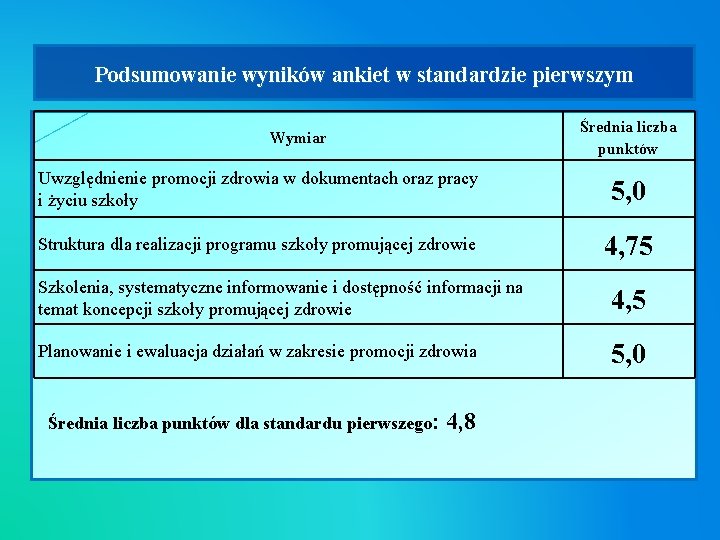 Podsumowanie wyników ankiet w standardzie pierwszym

| Wymiar | Średnia liczba punktów |
|---|---|
| Uwzględnienie promocji zdrowia w dokumentach oraz pracy i życiu szkoły | 5,0 |
| Struktura dla realizacji programu szkoły promującej zdrowie | 4,75 |
| Szkolenia, systematyczne informowanie i dostępność informacji na temat koncepcji szkoły promującej zdrowie | 4,5 |
| Planowanie i ewaluacja działań w zakresie promocji zdrowia | 5,0 |

Średnia liczba punktów dla standardu pierwszego: 4,8